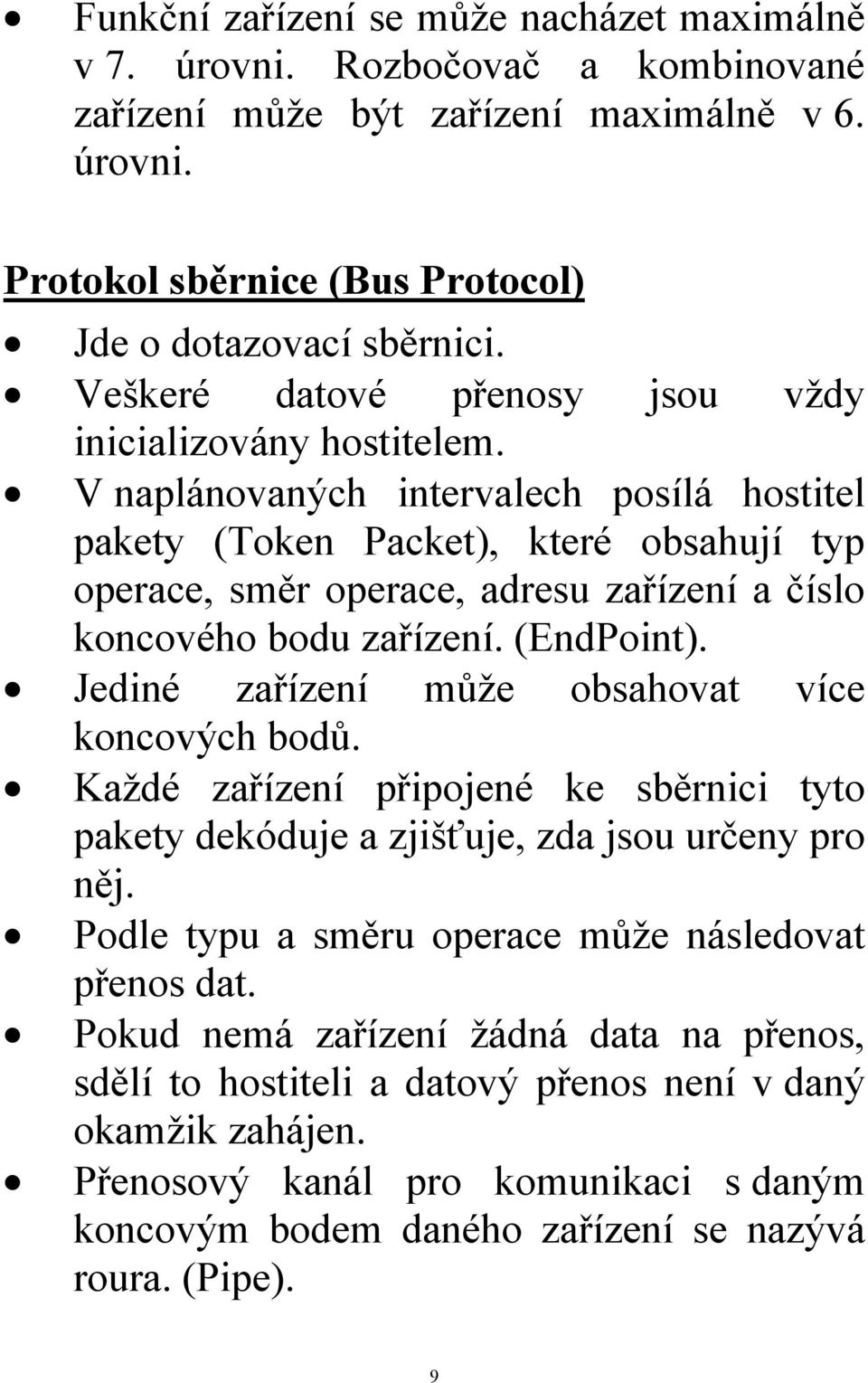 • Funkční zařízení se může nacházet maximálně v 7. úrovni. Rozbočovač a kombinované zařízení může být zařízení maximálně v 6. úrovni.

Protokol sběrnice (Bus Protocol)

• Jde o dotazovací sběrnici.
• Veškeré datové přenosy jsou vždy inicializovány hostitelem.
• V naplánovaných intervalech posílá hostitel pakety (Token Packet), které obsahují typ operace, směr operace, adresu zařízení a číslo koncového bodu zařízení. (EndPoint).
• Jediné zařízení může obsahovat více koncových bodů.
• Každé zařízení připojené ke sběrnici tyto pakety dekóduje a zjišťuje, zda jsou určeny pro něj.
• Podle typu a směru operace může následovat přenos dat.
• Pokud nemá zařízení žádná data na přenos, sdělí to hostiteli a datový přenos není v daný okamžik zahájen.
• Přenosový kanál pro komunikaci s daným koncovým bodem daného zařízení se nazývá roura. (Pipe).

9